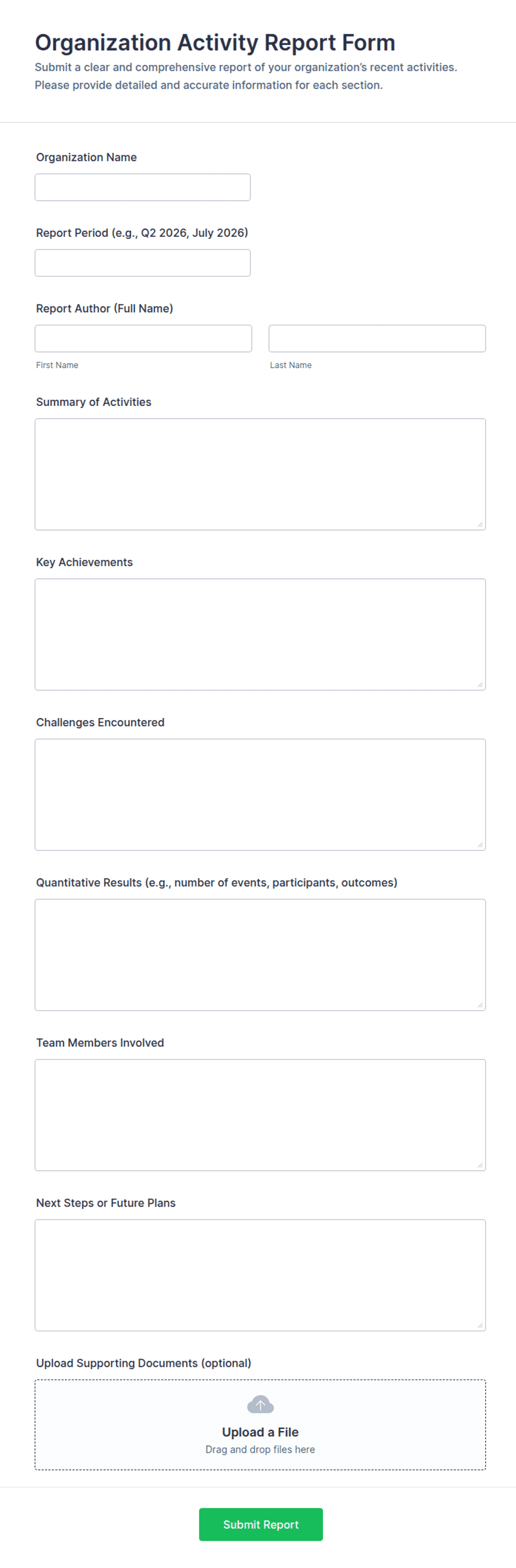 Organization Activity Report Form
Submit a clear and comprehensive report of your organization's recent activities. Please provide detailed and accurate information for each section.

Organization Name

Report Period (e.g., Q2 2026, July 2026)

Report Author (Full Name)

First Name

Last Name

Summary of Activities

Key Achievements

Challenges Encountered

Quantitative Results (e.g., number of events, participants, outcomes)

Team Members Involved

Next Steps or Future Plans

Upload Supporting Documents (optional)

Upload a File
Drag and drop files here

Submit Report